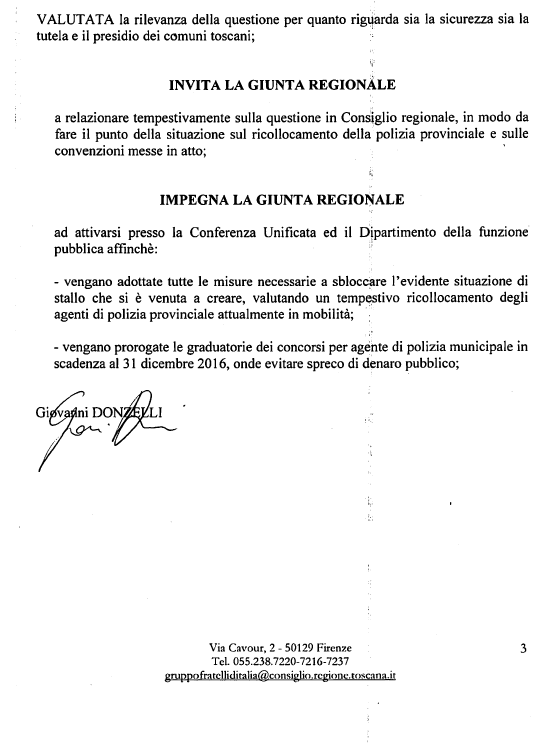 VALUTATA la rilevanza della questione per quanto riguarda sia la sicurezza sia la tutela e il presidio dei comuni toscani;

INVITA LA GIUNTA REGIONALE

a relazionare tempestivamente sulla questione in Consiglio regionale, in modo da fare il punto della situazione sul ricollocamento della polizia provinciale e sulle convenzioni messe in atto;

IMPEGNA LA GIUNTA REGIONALE

ad attivarsi presso la Conferenza Unificata ed il Dipartimento della funzione pubblica affinchè:

- vengano adottate tutte le misure necessarie a sbloccare l'evidente situazione di stallo che si è venuta a creare, valutando un tempestivo ricollocamento degli agenti di polizia provinciale attualmente in mobilità;

- vengano prorogate le graduatorie dei concorsi per agente di polizia municipale in scadenza al 31 dicembre 2016, onde evitare spreco di denaro pubblico;

Giovanni DONZELLI

Via Cavour, 2 - 50129 Firenze
Tel. 055.238.7220-7216-7237
gruppofratelliditalia@consiglio.regione.toscana.it

3